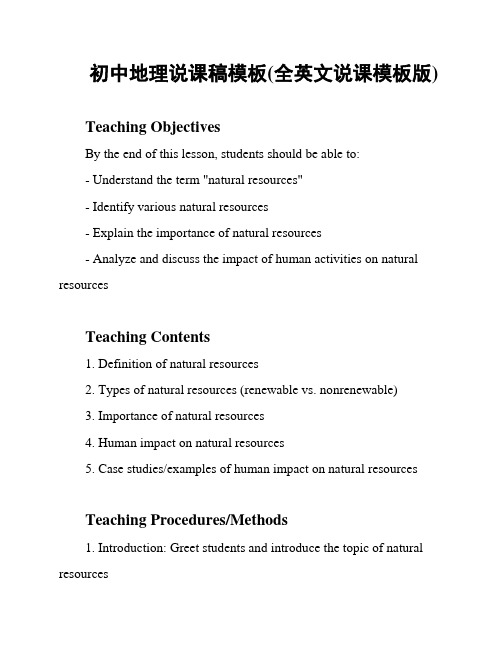 初中地理说课稿模板(全英文说课模板版)

Teaching Objectives

By the end of this lesson, students should be able to:

- Understand the term "natural resources"

- Identify various natural resources

- Explain the importance of natural resources

- Analyze and discuss the impact of human activities on natural resources

Teaching Contents

1. Definition of natural resources

2. Types of natural resources (renewable vs. nonrenewable)

3. Importance of natural resources

4. Human impact on natural resources

5. Case studies/examples of human impact on natural resources

Teaching Procedures/Methods

1. Introduction: Greet students and introduce the topic of natural resources